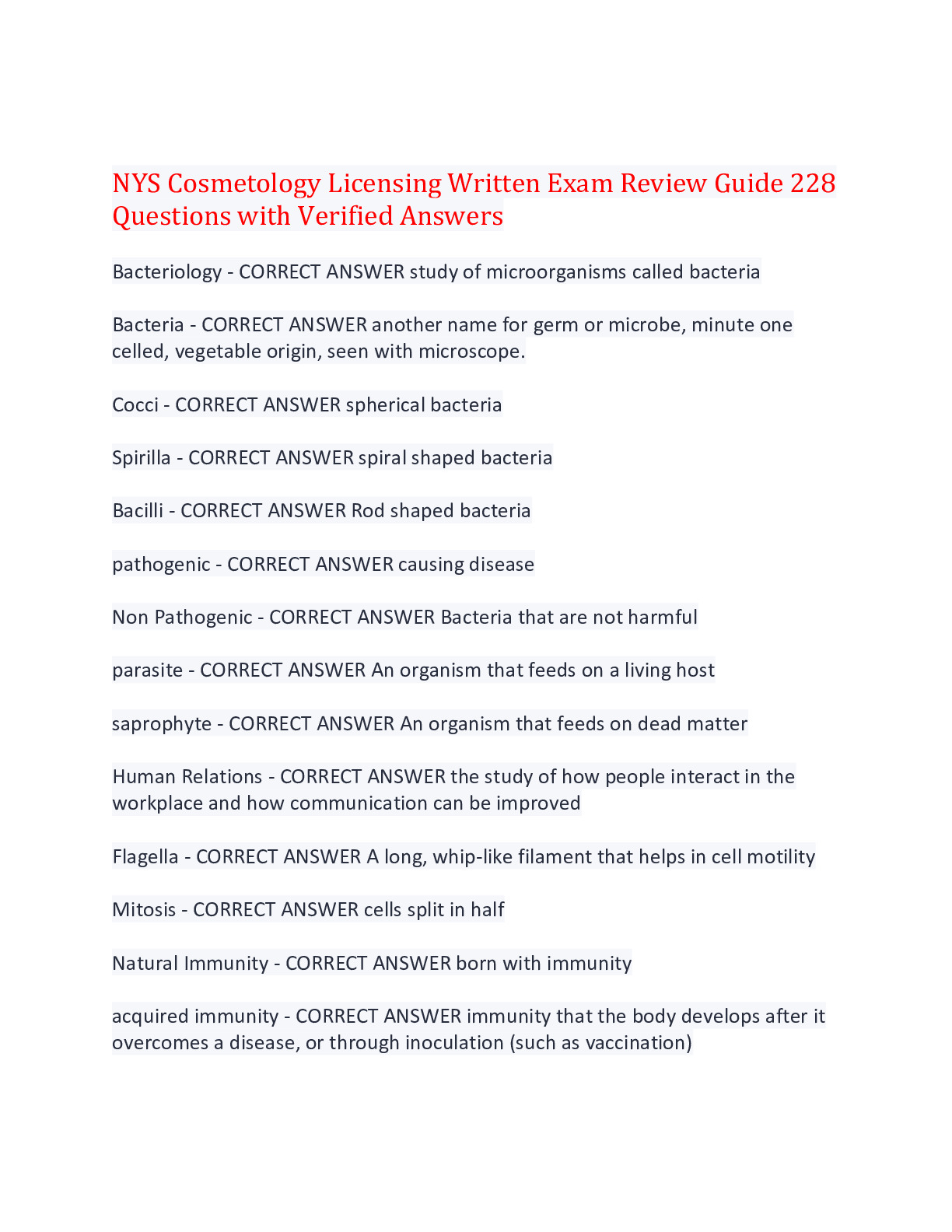 NYS Cosmetology Licensing Written Exam Review Guide 228 Questions with Verified Answers

Bacteriology - CORRECT ANSWER study of microorganisms called bacteria

Bacteria - CORRECT ANSWER another name for germ or microbe, minute one celled, vegetable origin, seen with microscope.

Cocci - CORRECT ANSWER spherical bacteria

Spirilla - CORRECT ANSWER spiral shaped bacteria

Bacilli - CORRECT ANSWER Rod shaped bacteria

pathogenic - CORRECT ANSWER causing disease

Non Pathogenic - CORRECT ANSWER Bacteria that are not harmful

parasite - CORRECT ANSWER An organism that feeds on a living host

saprophyte - CORRECT ANSWER An organism that feeds on dead matter

Human Relations - CORRECT ANSWER the study of how people interact in the workplace and how communication can be improved

Flagella - CORRECT ANSWER A long, whip-like filament that helps in cell motility

Mitosis - CORRECT ANSWER cells split in half

Natural Immunity - CORRECT ANSWER born with immunity

acquired immunity - CORRECT ANSWER immunity that the body develops after it overcomes a disease, or through inoculation (such as vaccination)